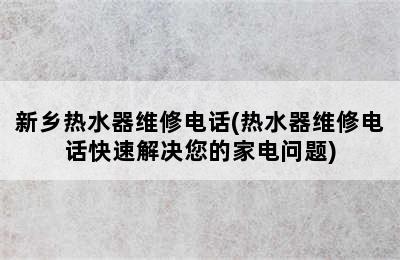 新乡热水器维修电话(热水器维修电话快速解决您的家电问题)